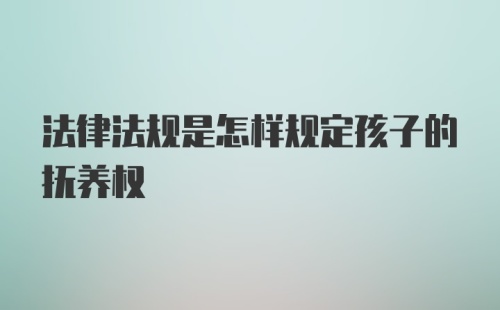 法律法规是怎样规定孩子的抚养权